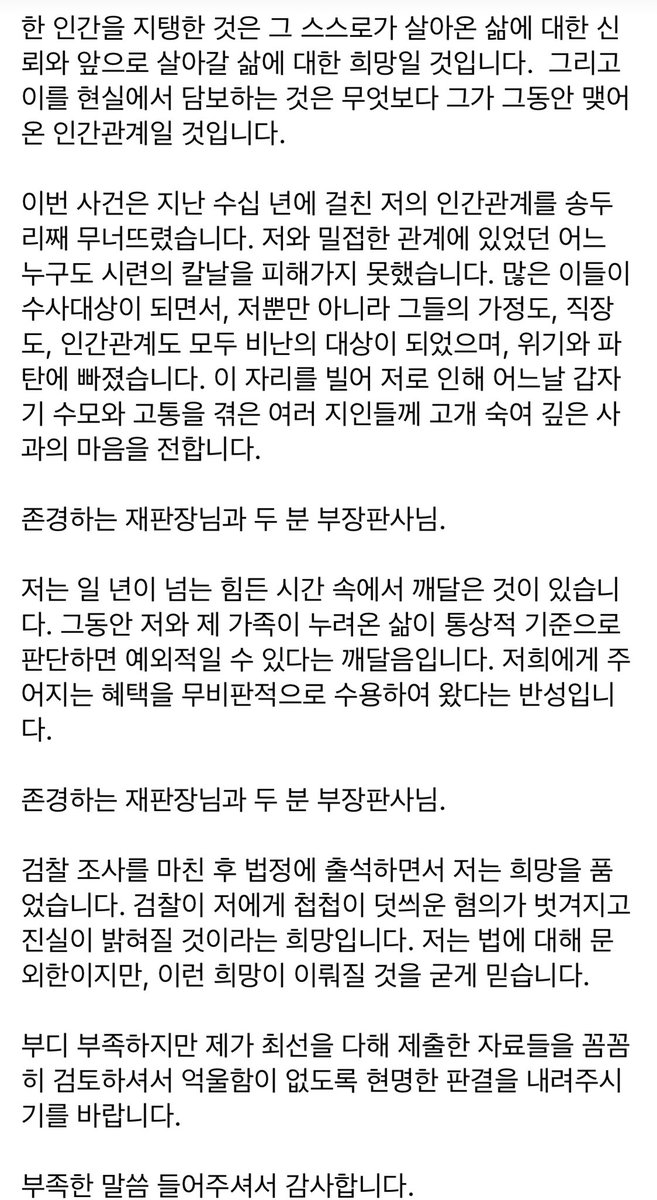 한 인간을 지탱한 것은 그 스스로가 살아온 삶에 대한 신뢰와 앞으로 살아갈 삶에 대한 희망일 것입니다. 그리고 이를 현실에서 담보하는 것은 무엇보다 그가 그동안 맺어온 인간관계일 것입니다.

이번 사건은 지난 수십 년에 걸친 저의 인간관계를 송두리째 무너뜨렸습니다. 저와 밀접한 관계에 있었던 어느 누구도 시련의 칼날을 피해가지 못했습니다. 많은 이들이 수사대상이 되면서, 저뿐만 아니라 그들의 가정도, 직장도, 인간관계도 모두 비난의 대상이 되었으며, 위기와 파탄에 빠졌습니다. 이 자리를 빌어 저로 인해 어느날 갑자기 수모와 고통을 겪은 여러 지인들께 고개 숙여 깊은 사과의 마음을 전합니다.

존경하는 재판장님과 두 분 부장판사님.

저는 일 년이 넘는 힘든 시간 속에서 깨달은 것이 있습니다. 그동안 저와 제 가족이 누려온 삶이 통상적 기준으로 판단하면 예외적일 수 있다는 깨달음입니다. 저희에게 주어지는 혜택을 무비판적으로 수용하여 왔다는 반성입니다.

존경하는 재판장님과 두 분 부장판사님.

검찰 조사를 마친 후 법정에 출석하면서 저는 희망을 품었습니다. 검찰이 저에게 첩첩이 덧씌운 혐의가 벗겨지고 진실이 밝혀질 것이라는 희망입니다. 저는 법에 대해 문외한이지만, 이런 희망이 이뤄질 것을 굳게 믿습니다.

부디 부족하지만 제가 최선을 다해 제출한 자료들을 꼼꼼히 검토하셔서 억울함이 없도록 현명한 판결을 내려주시기를 바랍니다.

부족한 말씀 들어주셔서 감사합니다.